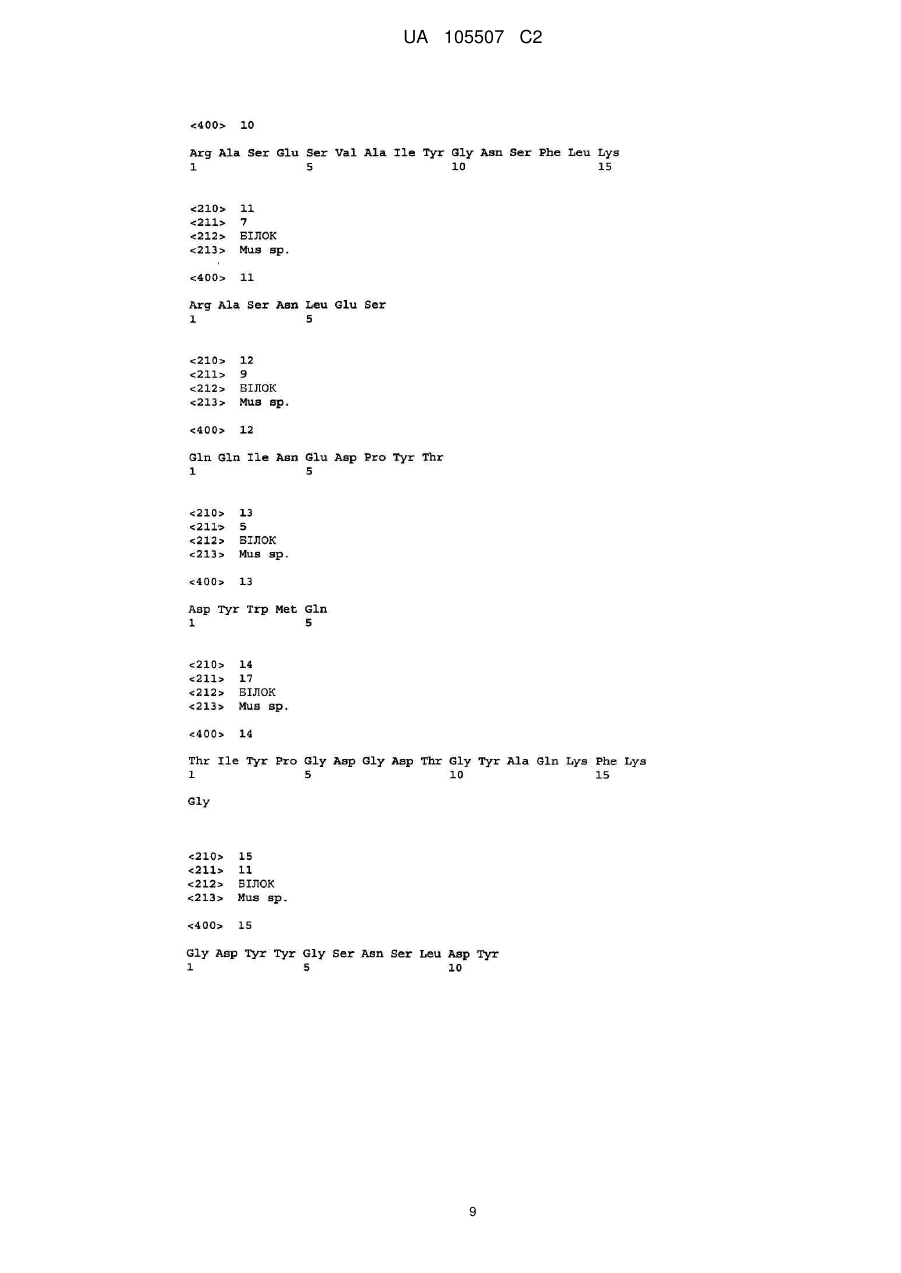 UA 105507 C2

<400> 10

Arg Ala Ser Glu Ser Val Ala Ile Tyr Gly Asn Ser Phe Leu Lys
1 5 10 15

<210> 11
<211> 7
<212> БІЛОК
<213> Mus sp.

<400> 11

Arg Ala Ser Asn Leu Glu Ser
1 5

<210> 12
<211> 9
<212> БІЛОК
<213> Mus sp.

<400> 12

Gln Gln Ile Asn Glu Asp Pro Tyr Thr
1 5

<210> 13
<211> 5
<212> БІЛОК
<213> Mus sp.

<400> 13

Asp Tyr Trp Met Gln
1 5

<210> 14
<211> 17
<212> БІЛОК
<213> Mus sp.

<400> 14

Thr Ile Tyr Pro Gly Asp Gly Asp Thr Gly Tyr Ala Gln Lys Phe Lys
1 5 10 15

Gly

<210> 15
<211> 11
<212> БІЛОК
<213> Mus sp.

<400> 15

Gly Asp Tyr Tyr Gly Ser Asn Ser Leu Asp Tyr
1 5 10

9